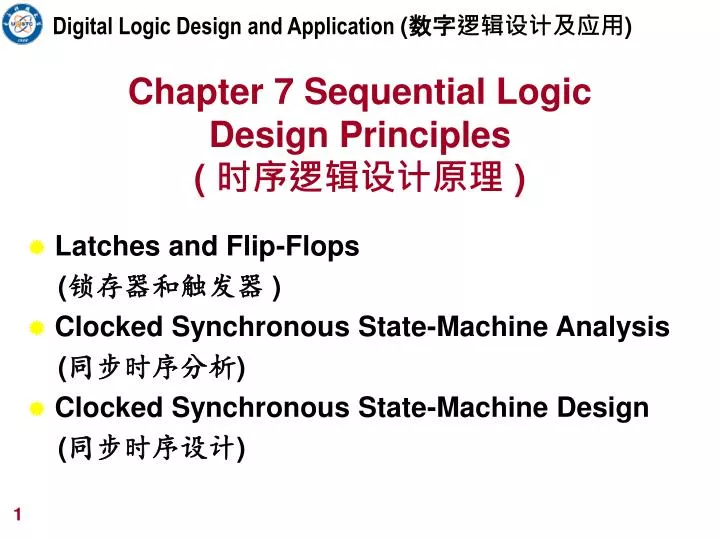 Digital Logic Design and Application (数字逻辑设计及应用)

Chapter 7 Sequential Logic Design Principles
( 时序逻辑设计原理 )

Latches and Flip-Flops
(锁存器和触发器 )

Clocked Synchronous State-Machine Analysis
(同步时序分析)

Clocked Synchronous State-Machine Design
(同步时序设计)

1